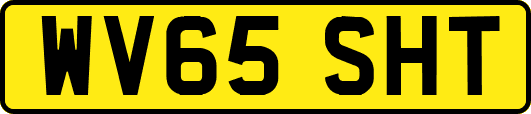 WV65 SHT